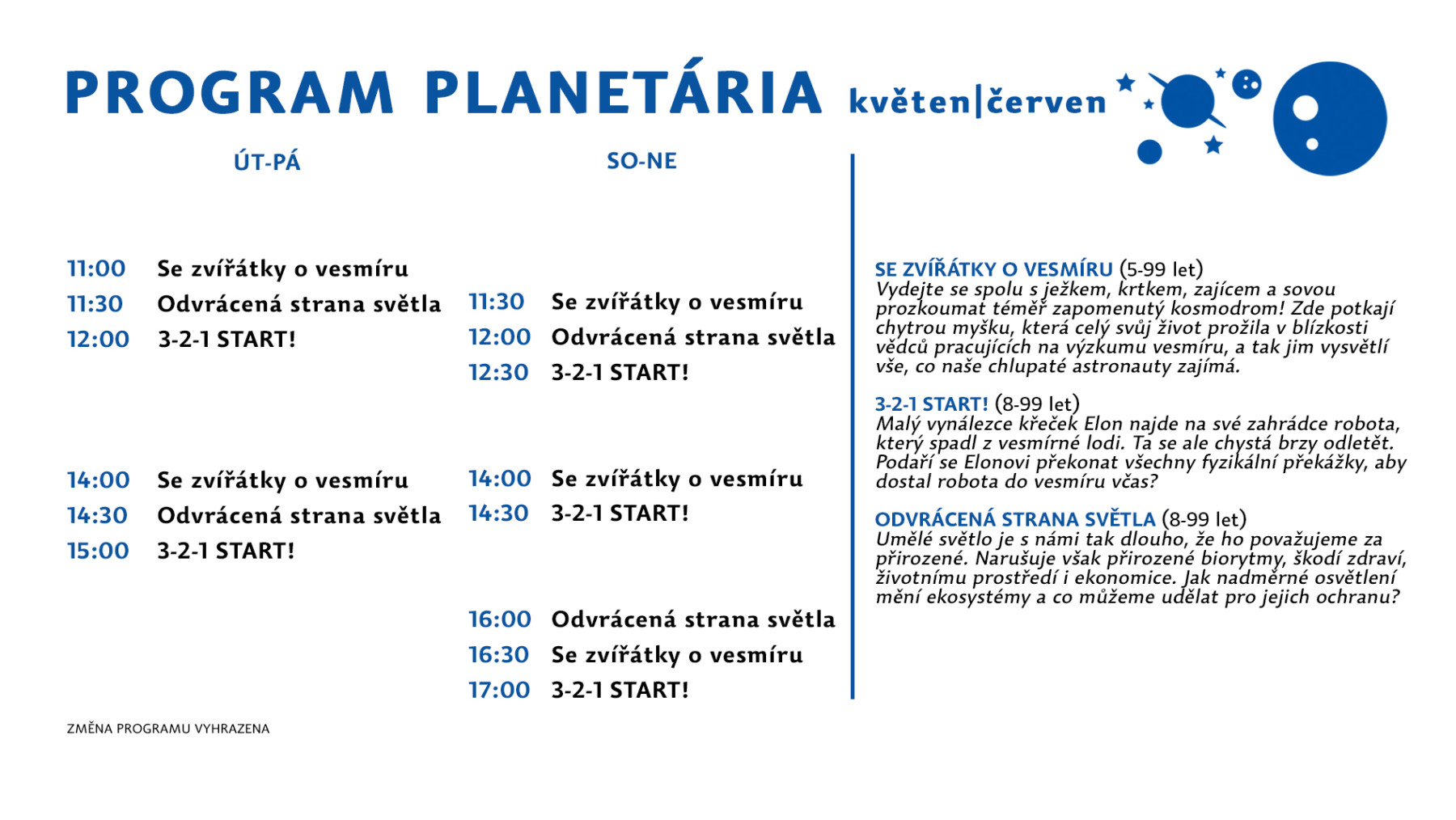 PROGRAM PLANETÁRIA květen|červen

ÚT-PÁ

11:00 Se zvířátky o vesmíru
11:30 Odvrácená strana světla
12:00 3-2-1 START!

14:00 Se zvířátky o vesmíru
14:30 Odvrácená strana světla
15:00 3-2-1 START!

SO-NE

11:30 Se zvířátky o vesmíru
12:00 Odvrácená strana světla
12:30 3-2-1 START!

14:00 Se zvířátky o vesmíru
14:30 3-2-1 START!

16:00 Odvrácená strana světla
16:30 Se zvířátky o vesmíru
17:00 3-2-1 START!

SE ZVÍŘÁTKY O VESMÍRU (5-99 let)
Vydejte se spolu s ježkem, krtkem, zajícem a sovou prozkoumat téměř zapomenutý kosmodrom! Zde potkají chytrou myšku, která celý svůj život prožila v blízkosti vědců pracujících na výzkumu vesmíru, a tak jim vysvětlí vše, co naše chlupaté astronauty zajímá.

3-2-1 START! (8-99 let)
Malý vynálezce křeček Elon najde na své zahrádce robota, který spadl z vesmírné lodi. Ta se ale chystá brzy odletět. Podaří se Elonovi překonat všechny fyzikální překážky, aby dostal robota do vesmíru včas?

ODVRÁCENÁ STRANA SVĚTLA (8-99 let)
Umělé světlo je s námi tak dlouho, že ho považujeme za přirozené. Narušuje však přirozené biorytmy, škodí zdraví, životnímu prostředí i ekonomice. Jak nadměrné osvětlení mění ekosystémy a co můžeme udělat pro jejich ochranu?

ZMĚNA PROGRAMU VYHRAZENA